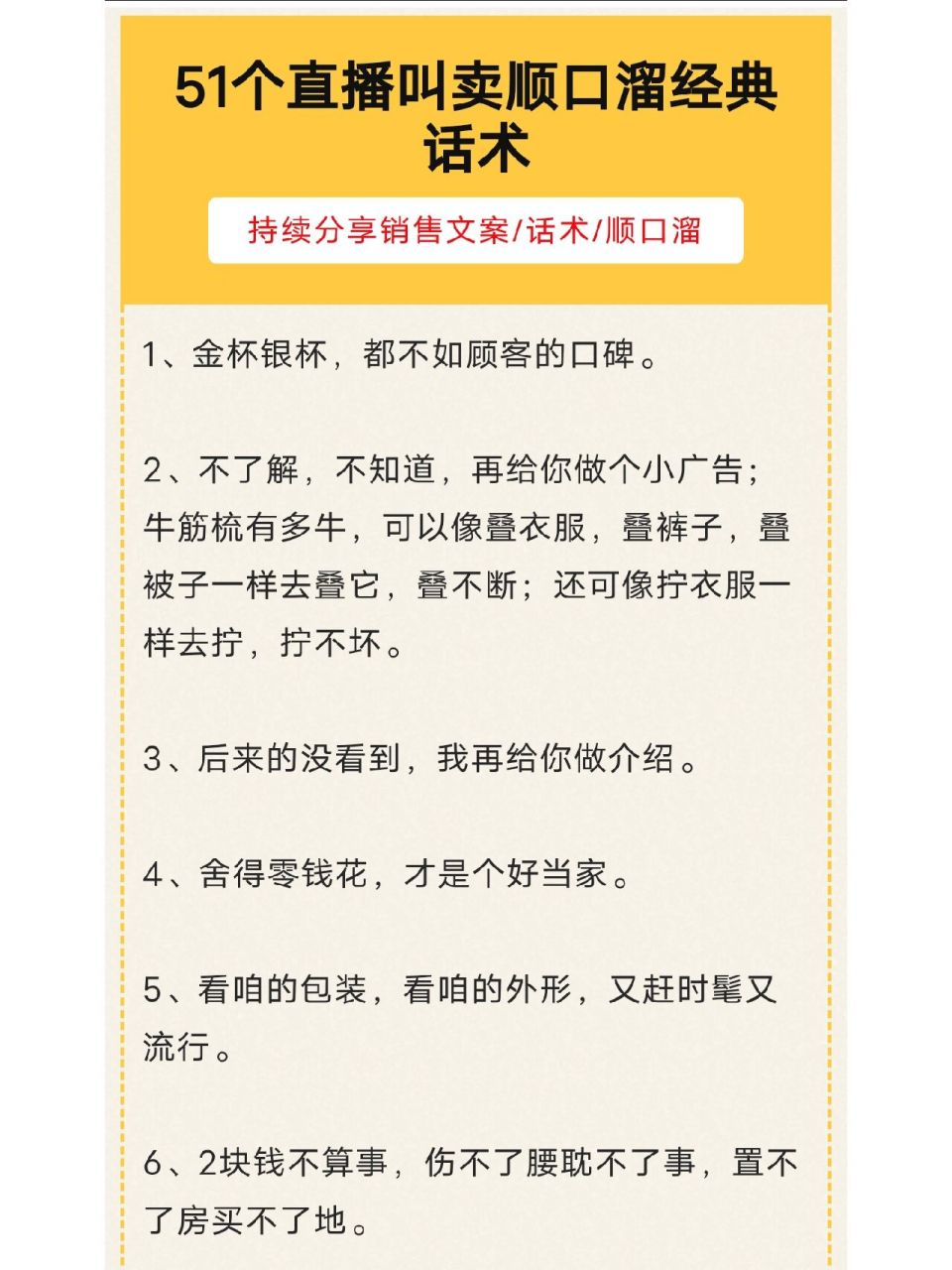 51个直播叫卖顺口溜经典话术

持续分享销售文案/话术/顺口溜

1、金杯银杯，都不如顾客的口碑。

2、不了解，不知道，再给你做个小广告；牛筋梳有多牛，可以像叠衣服，叠裤子，叠被子一样去叠它，叠不断；还可像拧衣服一样去拧，拧不坏。

3、后来的没看到，我再给你做介绍。

4、舍得零钱花，才是个好当家。

5、看咱的包装，看咱的外形，又赶时髦又流行。

6、2块钱不算事，伤不了腰耽不了事，置不了房买不了地。